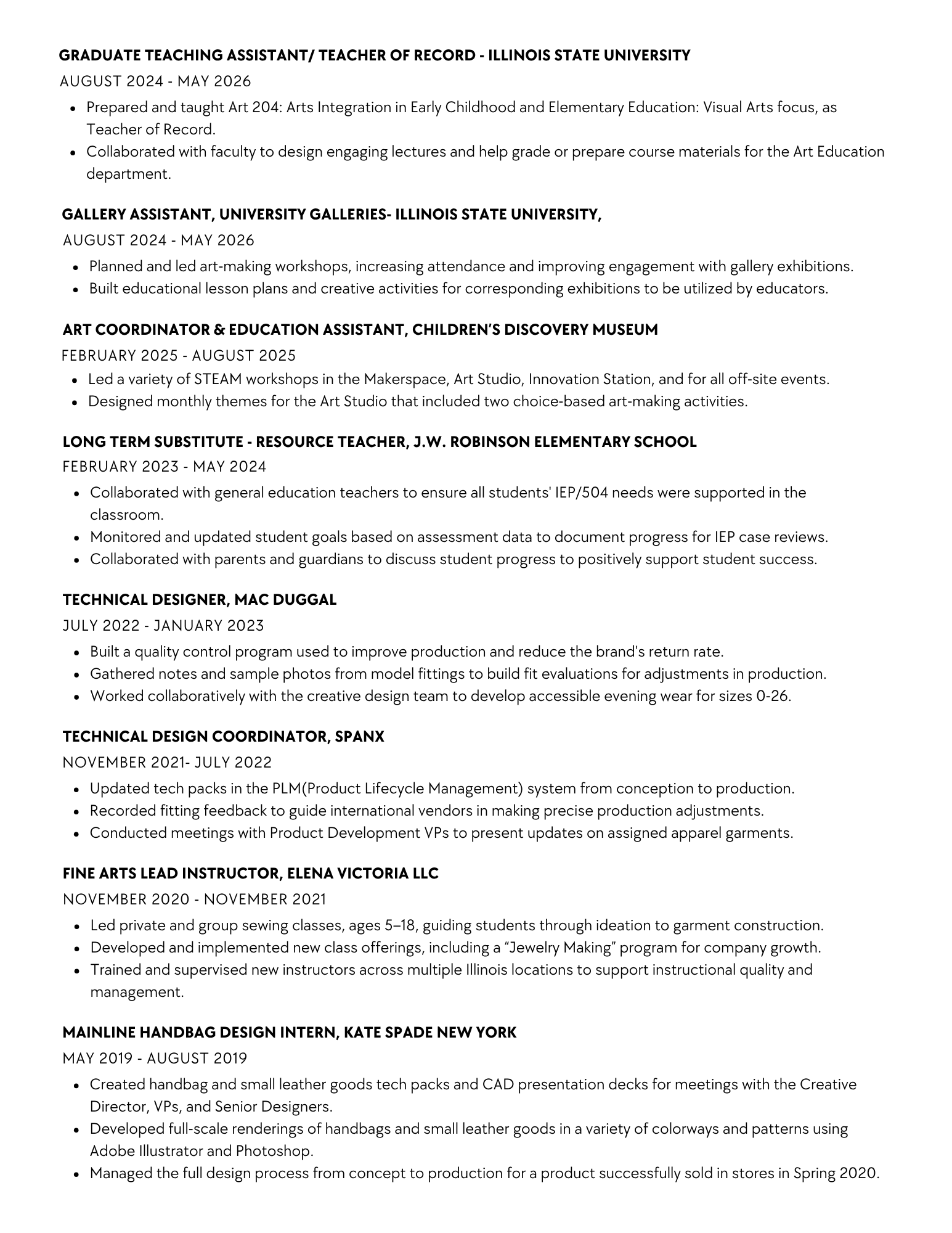 GRADUATE TEACHING ASSISTANT/ TEACHER OF RECORD - ILLINOIS STATE UNIVERSITY

AUGUST 2024 - MAY 2026

• Prepared and taught Art 204: Arts Integration in Early Childhood and Elementary Education: Visual Arts focus, as Teacher of Record.
• Collaborated with faculty to design engaging lectures and help grade or prepare course materials for the Art Education department.

GALLERY ASSISTANT, UNIVERSITY GALLERIES- ILLINOIS STATE UNIVERSITY,

AUGUST 2024 - MAY 2026

• Planned and led art-making workshops, increasing attendance and improving engagement with gallery exhibitions.
• Built educational lesson plans and creative activities for corresponding exhibitions to be utilized by educators.

ART COORDINATOR & EDUCATION ASSISTANT, CHILDREN'S DISCOVERY MUSEUM

FEBRUARY 2025 - AUGUST 2025

• Led a variety of STEAM workshops in the Makerspace, Art Studio, Innovation Station, and for all off-site events.
• Designed monthly themes for the Art Studio that included two choice-based art-making activities.

LONG TERM SUBSTITUTE - RESOURCE TEACHER, J.W. ROBINSON ELEMENTARY SCHOOL

FEBRUARY 2023 - MAY 2024

• Collaborated with general education teachers to ensure all students' IEP/504 needs were supported in the classroom.
• Monitored and updated student goals based on assessment data to document progress for IEP case reviews.
• Collaborated with parents and guardians to discuss student progress to positively support student success.

TECHNICAL DESIGNER, MAC DUGGAL

JULY 2022 - JANUARY 2023

• Built a quality control program used to improve production and reduce the brand's return rate.
• Gathered notes and sample photos from model fittings to build fit evaluations for adjustments in production.
• Worked collaboratively with the creative design team to develop accessible evening wear for sizes 0-26.

TECHNICAL DESIGN COORDINATOR, SPANX

NOVEMBER 2021- JULY 2022

• Updated tech packs in the PLM(Product Lifecycle Management) system from conception to production.
• Recorded fitting feedback to guide international vendors in making precise production adjustments.
• Conducted meetings with Product Development VPs to present updates on assigned apparel garments.

FINE ARTS LEAD INSTRUCTOR, ELENA VICTORIA LLC

NOVEMBER 2020 - NOVEMBER 2021

• Led private and group sewing classes, ages 5–18, guiding students through ideation to garment construction.
• Developed and implemented new class offerings, including a "Jewelry Making" program for company growth.
• Trained and supervised new instructors across multiple Illinois locations to support instructional quality and management.

MAINLINE HANDBAG DESIGN INTERN, KATE SPADE NEW YORK

MAY 2019 - AUGUST 2019

• Created handbag and small leather goods tech packs and CAD presentation decks for meetings with the Creative Director, VPs, and Senior Designers.
• Developed full-scale renderings of handbags and small leather goods in a variety of colorways and patterns using Adobe Illustrator and Photoshop.
• Managed the full design process from concept to production for a product successfully sold in stores in Spring 2020.